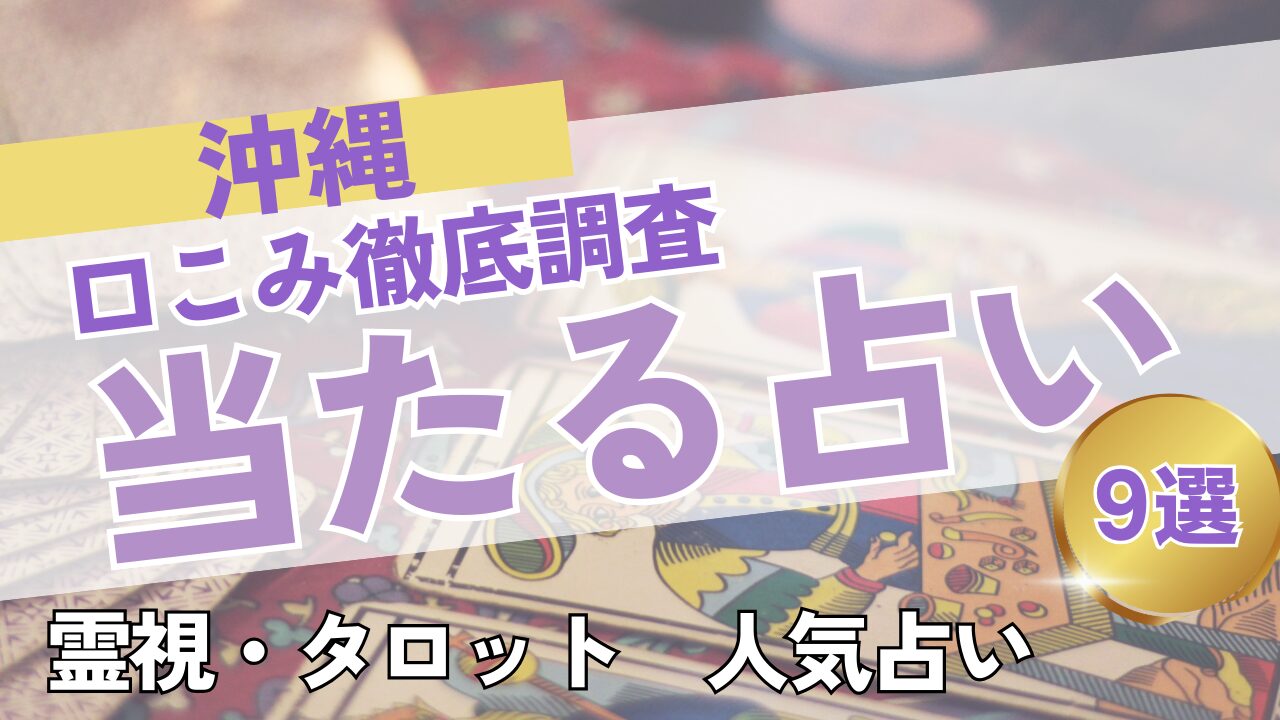 沖縄
口こみ徹底調査
当たる占い
9選
霊視・タロット　人気占い